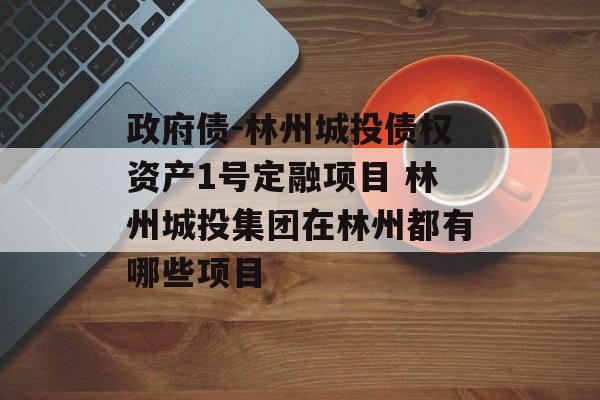 政府债-林州城投债权资产1号定融项目 林州城投集团在林州都有哪些项目